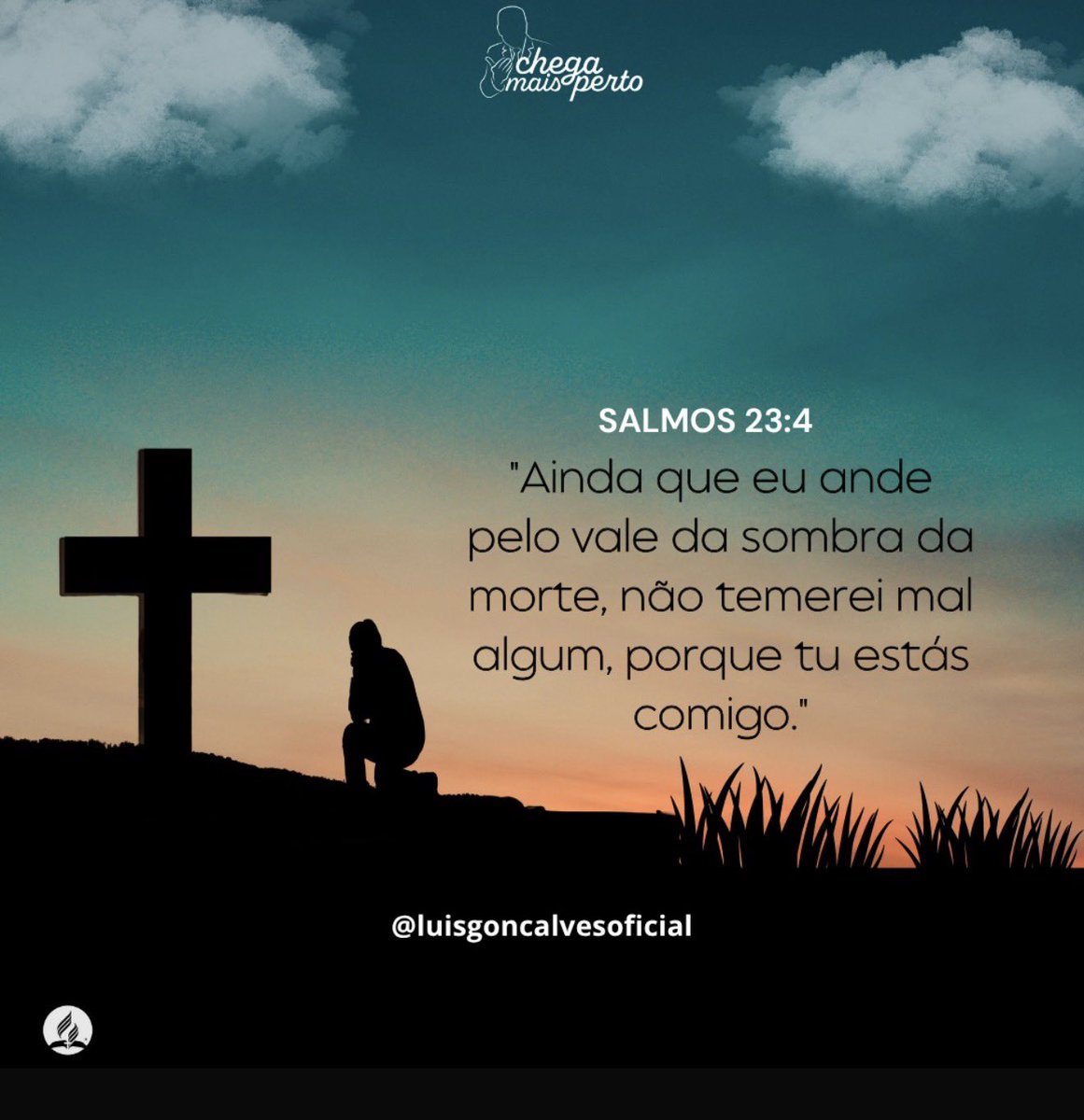 chega mais perto

SALMOS 23:4

"Ainda que eu ande pelo vale da sombra da morte, não temerei mal algum, porque tu estás comigo."

@luisgoncalvesoficial